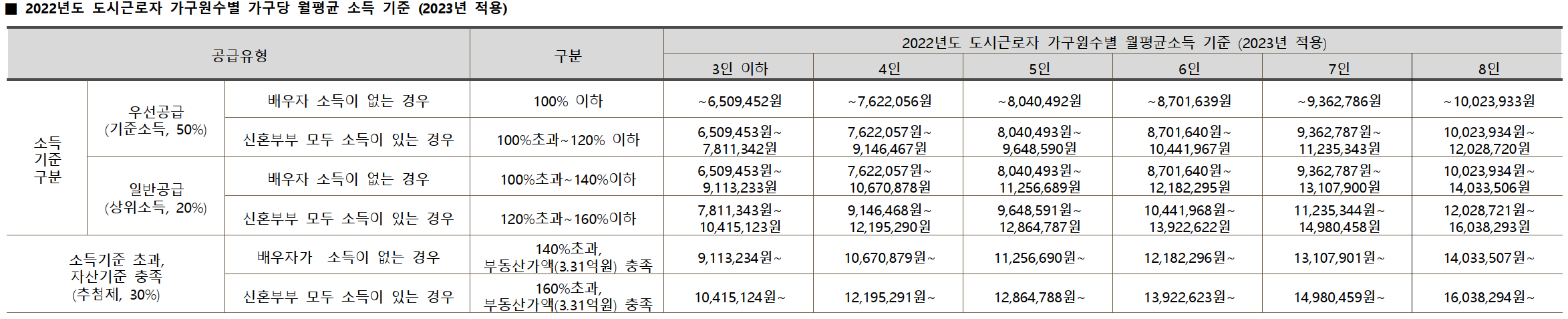 ■ 2022년도 도시근로자 가구원수별 가구당 월평균 소득 기준 (2023년 적용)

| 공급유형 | | | 구분 | 2022년도 도시근로자 가구원수별 월평균소득 기준 (2023년 적용) | | | | | |
|---|---|---|---|---|---|---|---|---|---|
| | | | | 3인 이하 | 4인 | 5인 | 6인 | 7인 | 8인 |
| 소득 기준 구분 | 우선공급 (기준소득, 50%) | 배우자 소득이 없는 경우 | 100% 이하 | ~6,509,452원 | ~7,622,056원 | ~8,040,492원 | ~8,701,639원 | ~9,362,786원 | ~10,023,933원 |
| | | 신혼부부 모두 소득이 있는 경우 | 100%초과~120% 이하 | 6,509,453원~ 7,811,342원 | 7,622,057원~ 9,146,467원 | 8,040,493원~ 9,648,590원 | 8,701,640원~ 10,441,967원 | 9,362,787원~ 11,235,343원 | 10,023,934원~ 12,028,720원 |
| | 일반공급 (상위소득, 20%) | 배우자 소득이 없는 경우 | 100%초과~140%이하 | 6,509,453원~ 9,113,233원 | 7,622,057원~ 10,670,878원 | 8,040,493원~ 11,256,689원 | 8,701,640원~ 12,182,295원 | 9,362,787원~ 13,107,900원 | 10,023,934원~ 14,033,506원 |
| | | 신혼부부 모두 소득이 있는 경우 | 120%초과~160%이하 | 7,811,343원~ 10,415,123원 | 9,146,468원~ 12,195,290원 | 9,648,591원~ 12,864,787원 | 10,441,968원~ 13,922,622원 | 11,235,344원~ 14,980,458원 | 12,028,721원~ 16,038,293원 |
| 소득기준 초과, 자산기준 충족 (추첨제, 30%) | | 배우자가 소득이 없는 경우 | 140%초과, 부동산가액(3.31억원) 충족 | 9,113,234원~ | 10,670,879원~ | 11,256,690원~ | 12,182,296원~ | 13,107,901원~ | 14,033,507원~ |
| | | 신혼부부 모두 소득이 있는 경우 | 160%초과, 부동산가액(3.31억원) 충족 | 10,415,124원~ | 12,195,291원~ | 12,864,788원~ | 13,922,623원~ | 14,980,459원~ | 16,038,294원~ |